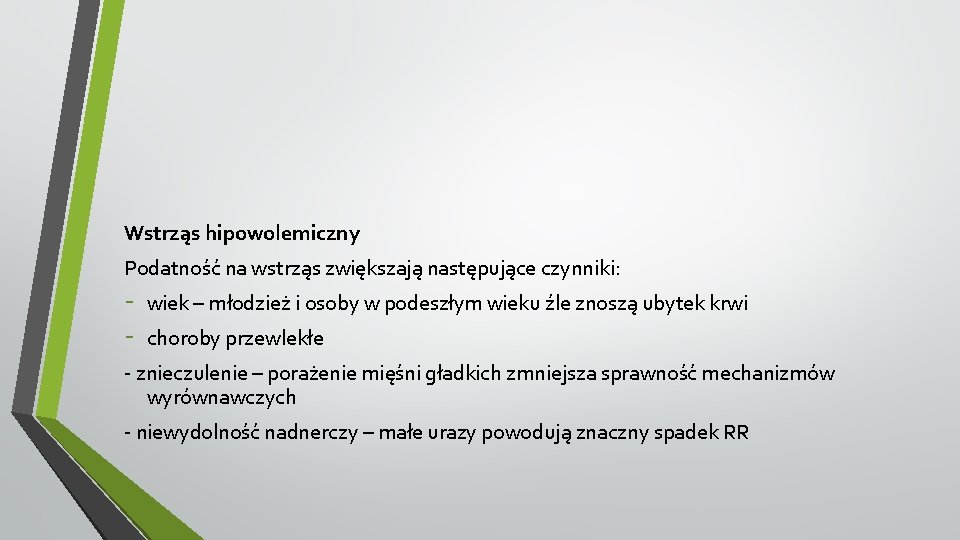 Wstrząs hipowolemiczny

Podatność na wstrząs zwiększają następujące czynniki:

- wiek – młodzież i osoby w podeszłym wieku źle znoszą ubytek krwi
- choroby przewlekłe

- znieczulenie – porażenie mięśni gładkich zmniejsza sprawność mechanizmów wyrównawczych

- niewydolność nadnerczy – małe urazy powodują znaczny spadek RR